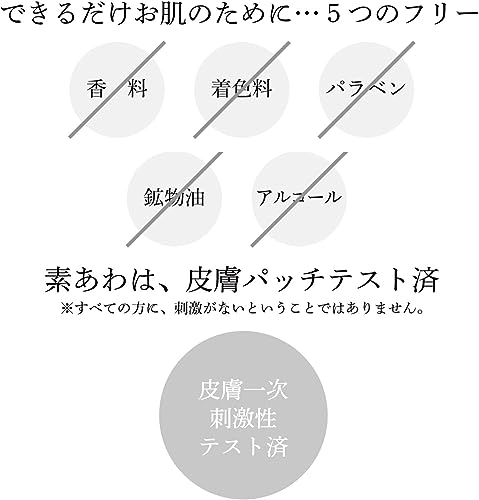 できるだけお肌のために…５つのフリー

香　料

着色料

パラベン

鉱物油

アルコール

素あわは、皮膚パッチテスト済
※すべての方に、刺激がないということではありません。

皮膚一次
刺激性
テスト済